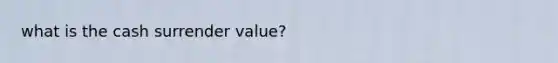 what is the cash surrender value?